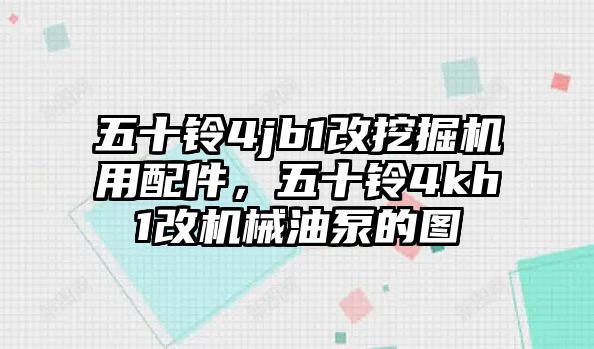 五十铃4jb1改挖掘机用配件，五十铃4kh1改机械油泵的图